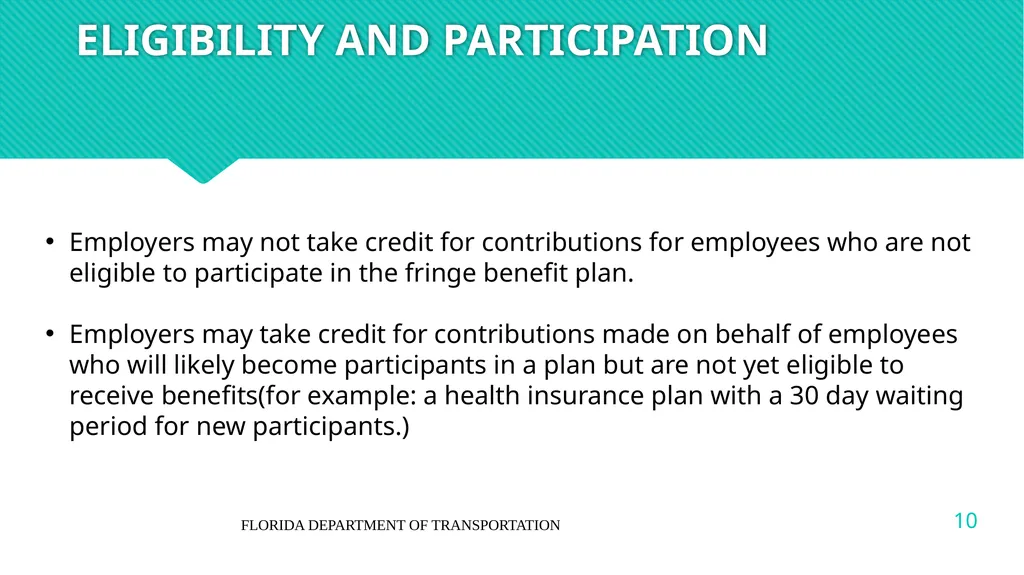 ELIGIBILITY AND PARTICIPATION

• Employers may not take credit for contributions for employees who are not eligible to participate in the fringe benefit plan.

• Employers may take credit for contributions made on behalf of employees who will likely become participants in a plan but are not yet eligible to receive benefits(for example: a health insurance plan with a 30 day waiting period for new participants.)

FLORIDA DEPARTMENT OF TRANSPORTATION

10